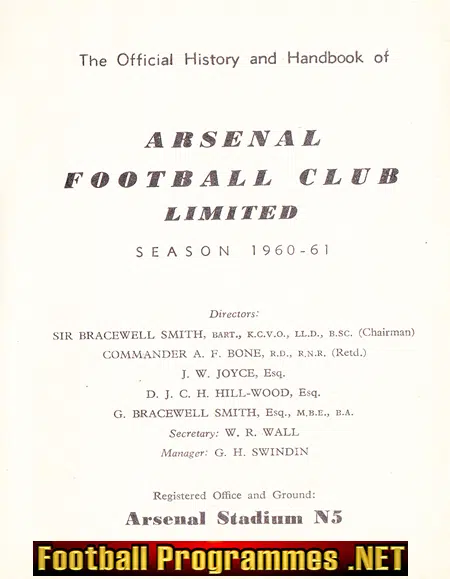 The Official History and Handbook of

ARSENAL
FOOTBALL CLUB
LIMITED

SEASON 1960-61

Directors:
SIR BRACEWELL SMITH, BART., K.C.V.O., LL.D., B.SC. (Chairman)
COMMANDER A. F. BONE, R.D., R.N.R. (Retd.)
J. W. JOYCE, Esq.
D. J. C. H. HILL-WOOD, Esq.
G. BRACEWELL SMITH, Esq., M.B.E., B.A.
Secretary: W. R. WALL
Manager: G. H. SWINDIN

Registered Office and Ground:
Arsenal Stadium N5

Football Programmes .NET